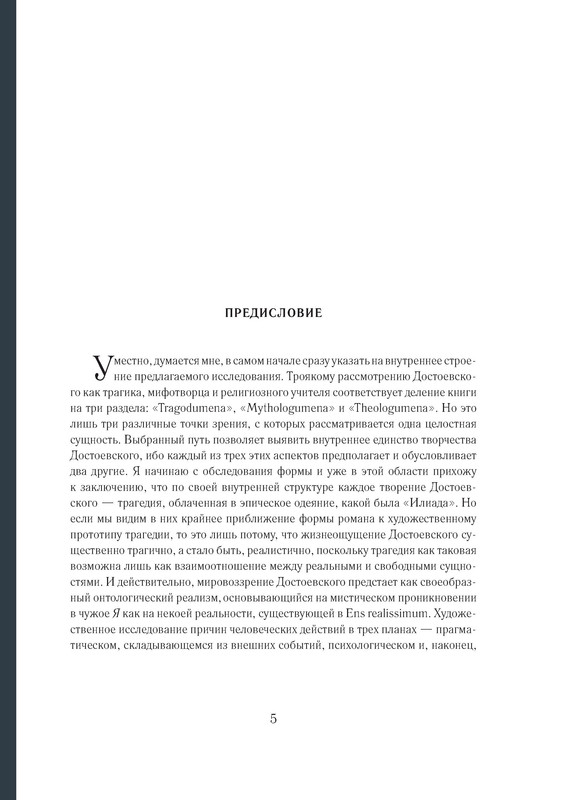 ПРЕДИСЛОВИЕ

Уместно, думается мне, в самом начале сразу указать на внутреннее строение предлагаемого исследования. Троякому рассмотрению Достоевского как трагика, мифотворца и религиозного учителя соответствует деление книги на три раздела: «Tragodumena», «Mythologumena» и «Theologumena». Но это лишь три различные точки зрения, с которых рассматривается одна целостная сущность. Выбранный путь позволяет выявить внутреннее единство творчества Достоевского, ибо каждый из трех этих аспектов предполагает и обусловливает два другие. Я начинаю с обследования формы и уже в этой области прихожу к заключению, что по своей внутренней структуре каждое творение Достоевского — трагедия, облаченная в эпическое одеяние, какой была «Илиада». Но если мы видим в них крайнее приближение формы романа к художественному прототипу трагедии, то это лишь потому, что жизнеощущение Достоевского существенно трагично, а стало быть, реалистично, поскольку трагедия как таковая возможна лишь как взаимоотношение между реальными и свободными сущностями. И действительно, мировоззрение Достоевского предстает как своеобразный онтологический реализм, основывающийся на мистическом проникновении в чужое Я как на некоей реальности, существующей в Ens realissimum. Художественное исследование причин человеческих действий в трех планах — прагматическом, складывающемся из внешних событий, психологическом и, наконец,

5